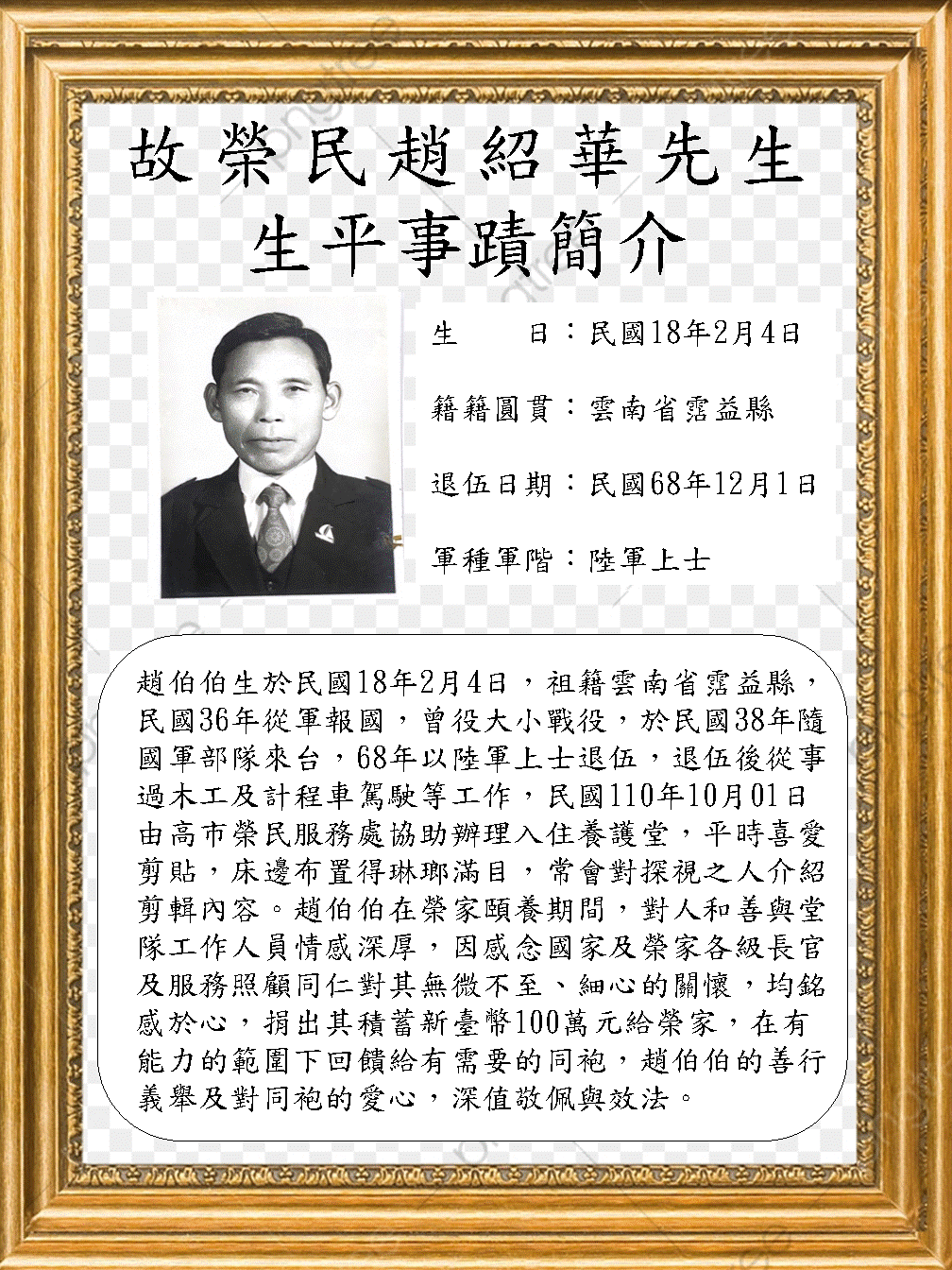 故榮民趙紹華先生
生平事蹟簡介

生　　日：民國18年2月4日

籍籍圓貫：雲南省霑益縣

退伍日期：民國68年12月1日

軍種軍階：陸軍上士

趙伯伯生於民國18年2月4日，祖籍雲南省霑益縣，民國36年從軍報國，曾役大小戰役，於民國38年隨國軍部隊來台，68年以陸軍上士退伍，退伍後從事過木工及計程車駕駛等工作，民國110年10月01日由高市榮民服務處協助辦理入住養護堂，平時喜愛剪貼，床邊布置得琳瑯滿目，常會對探視之人介紹剪輯內容。趙伯伯在榮家頤養期間，對人和善與堂隊工作人員情感深厚，因感念國家及榮家各級長官及服務照顧同仁對其無微不至、細心的關懷，均銘感於心，捐出其積蓄新臺幣100萬元給榮家，在有能力的範圍下回饋給有需要的同袍，趙伯伯的善行義舉及對同袍的愛心，深值敬佩與效法。